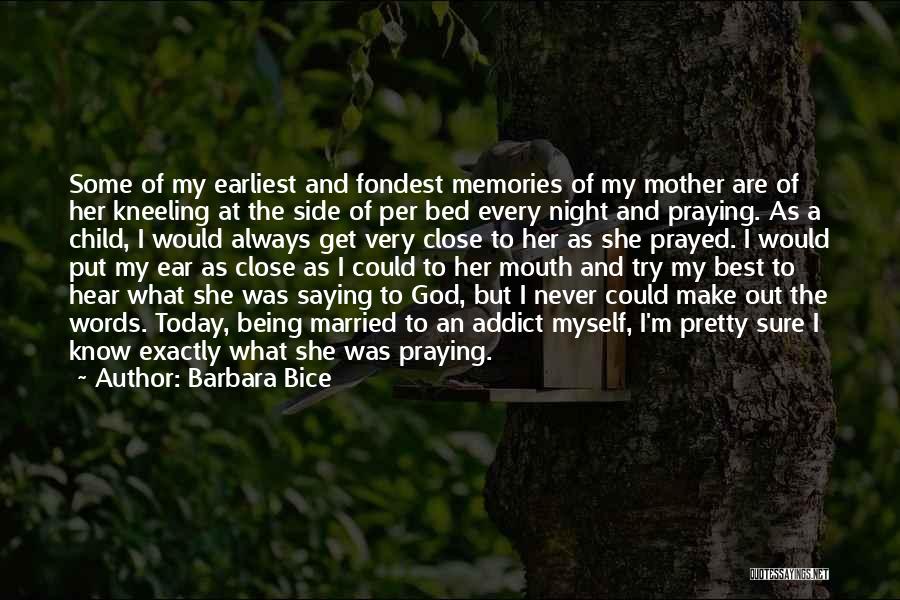 Some of my earliest and fondest memories of my mother are of her kneeling at the side of per bed every night and praying. As a child, I would always get very close to her as she prayed. I would put my ear as close as I could to her mouth and try my best to hear what she was saying to God, but I never could make out the words. Today, being married to an addict myself, I'm pretty sure I know exactly what she was praying.

~ Author: Barbara Bice

QUOTESSAYINGS.NET